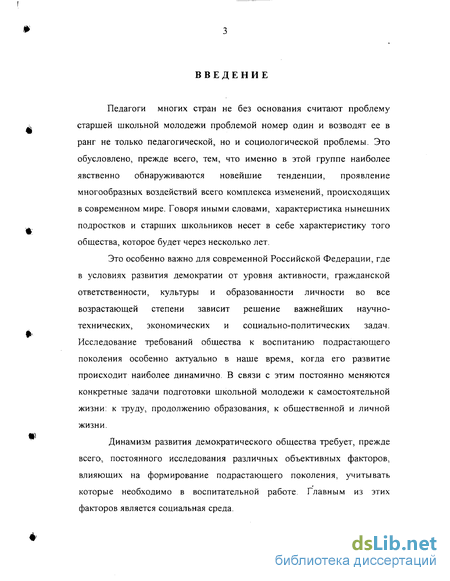 3

ВВЕДЕНИЕ

Педагоги многих стран не без основания считают проблему старшей школьной молодежи проблемой номер один и возводят ее в ранг не только педагогической, но и социологической проблемы. Это обусловлено, прежде всего, тем, что именно в этой группе наиболее явственно обнаруживаются новейшие тенденции, проявление многообразных воздействий всего комплекса изменений, происходящих в современном мире. Говоря иными словами, характеристика нынешних подростков и старших школьников несет в себе характеристику того общества, которое будет через несколько лет.

Это особенно важно для современной Российской Федерации, где в условиях развития демократии от уровня активности, гражданской ответственности, культуры и образованности личности во все возрастающей степени зависит решение важнейших научно-технических, экономических и социально-политических задач. Исследование требований общества к воспитанию подрастающего поколения особенно актуально в наше время, когда его развитие происходит наиболее динамично. В связи с этим постоянно меняются конкретные задачи подготовки школьной молодежи к самостоятельной жизни: к труду, продолжению образования, к общественной и личной жизни.

Динамизм развития демократического общества требует, прежде всего, постоянного исследования различных объективных факторов, влияющих на формирование подрастающего поколения, учитывать которые необходимо в воспитательной работе. Главным из этих факторов является социальная среда.

dsLib.net
библиотека диссертаций